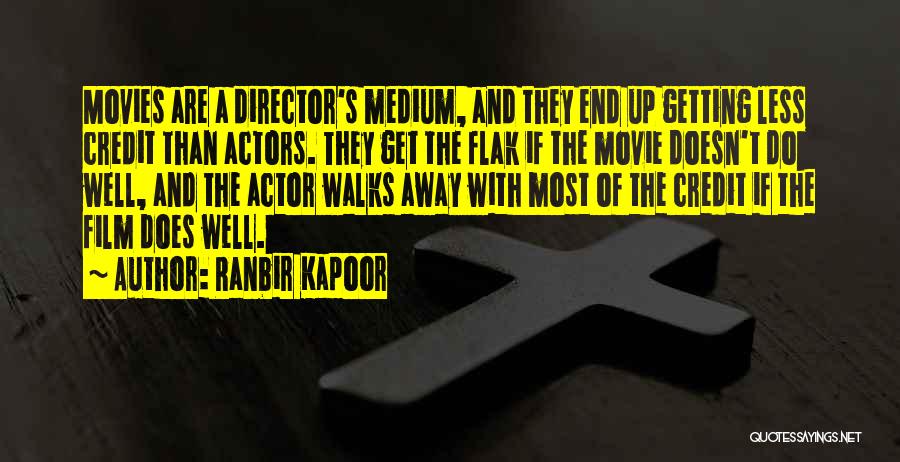 MOVIES ARE A DIRECTOR'S MEDIUM, AND THEY END UP GETTING LESS CREDIT THAN ACTORS. THEY GET THE FLAK IF THE MOVIE DOESN'T DO WELL, AND THE ACTOR WALKS AWAY WITH MOST OF THE CREDIT IF THE FILM DOES WELL.

~ AUTHOR: RANBIR KAPOOR

QUOTESSAYINGS.NET